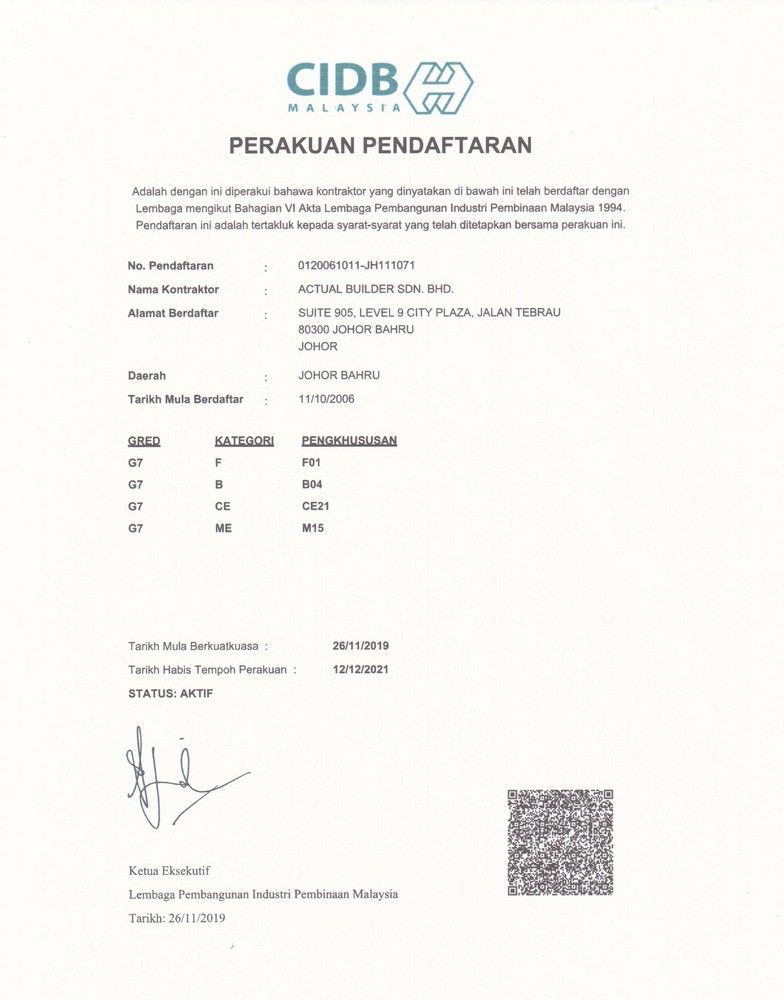 CIDB
MALAYSIA

PERAKUAN PENDAFTARAN

Adalah dengan ini diperakui bahawa kontraktor yang dinyatakan di bawah ini telah berdaftar dengan Lembaga mengikut Bahagian VI Akta Lembaga Pembangunan Industri Pembinaan Malaysia 1994. Pendaftaran ini adalah tertakluk kepada syarat-syarat yang telah ditetapkan bersama perakuan ini.

No. Pendaftaran : 0120061011-JH111071
Nama Kontraktor : ACTUAL BUILDER SDN. BHD.
Alamat Berdaftar : SUITE 905, LEVEL 9 CITY PLAZA, JALAN TEBRAU
80300 JOHOR BAHRU
JOHOR

Daerah : JOHOR BAHRU
Tarikh Mula Berdaftar : 11/10/2006

| GRED | KATEGORI | PENGKHUSUSAN |
|---|---|---|
| G7 | F | F01 |
| G7 | B | B04 |
| G7 | CE | CE21 |
| G7 | ME | M15 |

Tarikh Mula Berkuatkuasa : 26/11/2019
Tarikh Habis Tempoh Perakuan : 12/12/2021
STATUS: AKTIF

Ketua Eksekutif
Lembaga Pembangunan Industri Pembinaan Malaysia
Tarikh: 26/11/2019